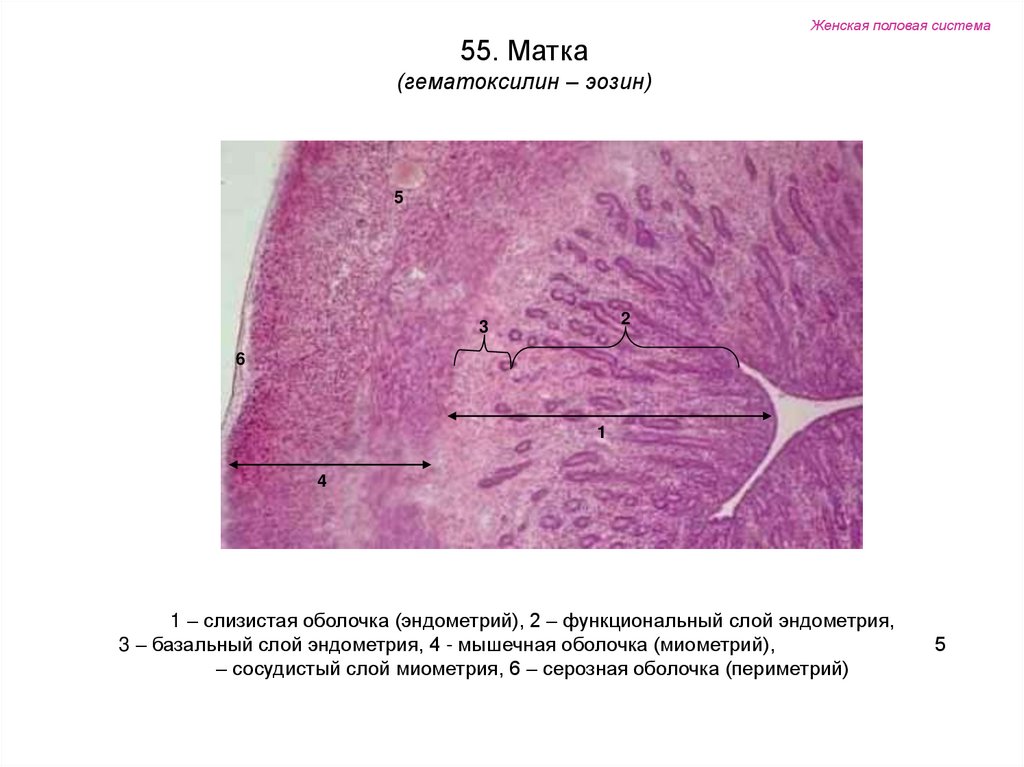 Женская половая система

55. Матка
(гематоксилин – эозин)

5

3

2

6

1

4

1 – слизистая оболочка (эндометрий), 2 – функциональный слой эндометрия, 3 – базальный слой эндометрия, 4 - мышечная оболочка (миометрий), 5 – сосудистый слой миометрия, 6 – серозная оболочка (периметрий)